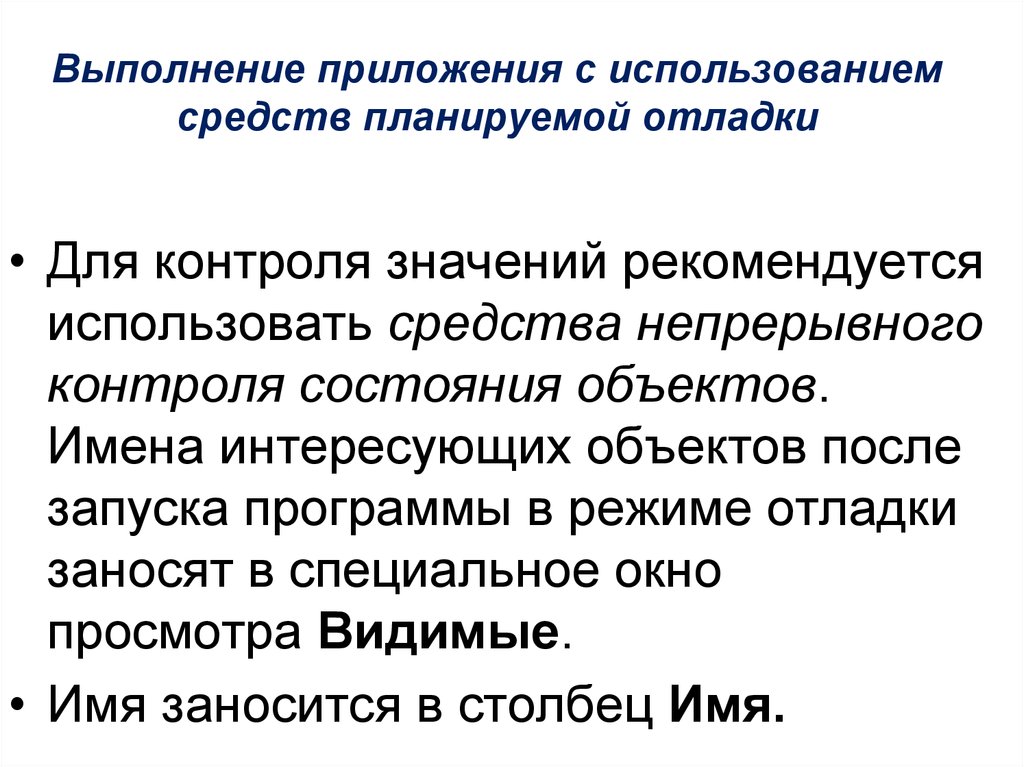 Выполнение приложения с использованием средств планируемой отладки

• Для контроля значений рекомендуется использовать средства непрерывного контроля состояния объектов. Имена интересующих объектов после запуска программы в режиме отладки заносят в специальное окно просмотра Видимые.

• Имя заносится в столбец Имя.